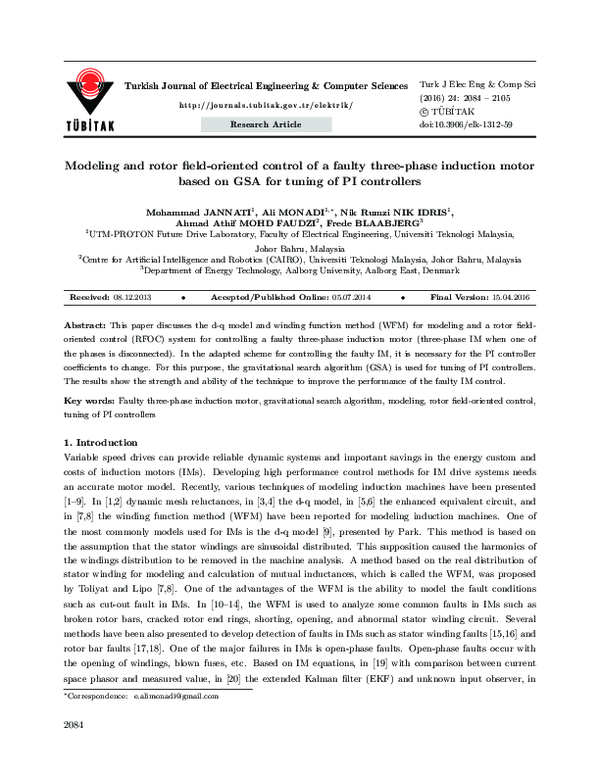 TÜBİTAK

Turkish Journal of Electrical Engineering & Computer Sciences

http://journals.tubitak.gov.tr/elektrik/

Research Article

Turk J Elec Eng & Comp Sci
(2016) 24: 2084 – 2105
© TÜBİTAK
doi:10.3906/elk-1312-59

Modeling and rotor field-oriented control of a faulty three-phase induction motor based on GSA for tuning of PI controllers

Mohammad JANNATI$^1$, Ali MONADI$^{1,*}$, Nik Rumzi NIK IDRIS$^1$, Ahmad Athif MOHD FAUDZI$^2$, Frede BLAABJERG$^3$

$^1$UTM-PROTON Future Drive Laboratory, Faculty of Electrical Engineering, Universiti Teknologi Malaysia, Johor Bahru, Malaysia

$^2$Centre for Artificial Intelligence and Robotics (CAIRO), Universiti Teknologi Malaysia, Johor Bahru, Malaysia

$^3$Department of Energy Technology, Aalborg University, Aalborg East, Denmark

Received: 08.12.2013 • Accepted/Published Online: 05.07.2014 • Final Version: 15.04.2016

Abstract: This paper discusses the d-q model and winding function method (WFM) for modeling and a rotor field-oriented control (RFOC) system for controlling a faulty three-phase induction motor (three-phase IM when one of the phases is disconnected). In the adapted scheme for controlling the faulty IM, it is necessary for the PI controller coefficients to change. For this purpose, the gravitational search algorithm (GSA) is used for tuning of PI controllers. The results show the strength and ability of the technique to improve the performance of the faulty IM control.

Key words: Faulty three-phase induction motor, gravitational search algorithm, modeling, rotor field-oriented control, tuning of PI controllers

1. Introduction

Variable speed drives can provide reliable dynamic systems and important savings in the energy custom and costs of induction motors (IMs). Developing high performance control methods for IM drive systems needs an accurate motor model. Recently, various techniques of modeling induction machines have been presented [1–9]. In [1,2] dynamic mesh reluctances, in [3,4] the d-q model, in [5,6] the enhanced equivalent circuit, and in [7,8] the winding function method (WFM) have been reported for modeling induction machines. One of the most commonly models used for IMs is the d-q model [9], presented by Park. This method is based on the assumption that the stator windings are sinusoidal distributed. This supposition caused the harmonics of the windings distribution to be removed in the machine analysis. A method based on the real distribution of stator winding for modeling and calculation of mutual inductances, which is called the WFM, was proposed by Toliyat and Lipo [7,8]. One of the advantages of the WFM is the ability to model the fault conditions such as cut-out fault in IMs. In [10–14], the WFM is used to analyze some common faults in IMs such as broken rotor bars, cracked rotor end rings, shorting, opening, and abnormal stator winding circuit. Several methods have been also presented to develop detection of faults in IMs such as stator winding faults [15,16] and rotor bar faults [17,18]. One of the major failures in IMs is open-phase faults. Open-phase faults occur with the opening of windings, blown fuses, etc. Based on IM equations, in [19] with comparison between current space phasor and measured value, in [20] the extended Kalman filter (EKF) and unknown input observer, in

*Correspondence: e.alimonadi@gmail.com

2084